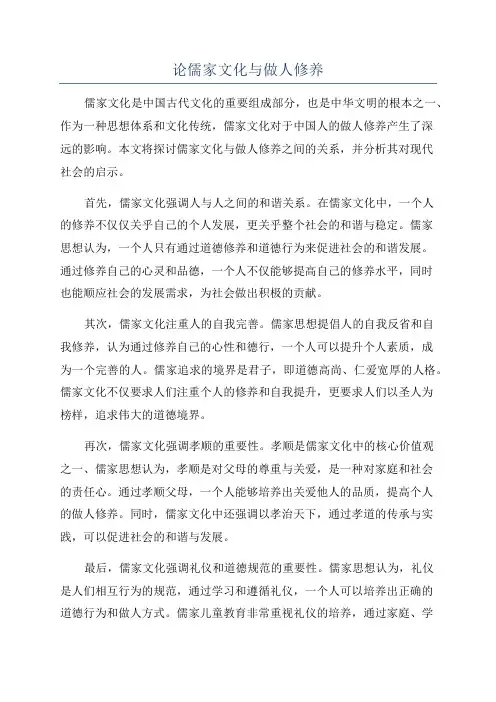 论儒家文化与做人修养

儒家文化是中国古代文化的重要组成部分，也是中华文明的根本之一、作为一种思想体系和文化传统，儒家文化对于中国人的做人修养产生了深远的影响。本文将探讨儒家文化与做人修养之间的关系，并分析其对现代社会的启示。

首先，儒家文化强调人与人之间的和谐关系。在儒家文化中，一个人的修养不仅仅关乎自己的个人发展，更关乎整个社会的和谐与稳定。儒家思想认为，一个人只有通过道德修养和道德行为来促进社会的和谐发展。通过修养自己的心灵和品德，一个人不仅能够提高自己的修养水平，同时也能顺应社会的发展需求，为社会做出积极的贡献。

其次，儒家文化注重人的自我完善。儒家思想提倡人的自我反省和自我修养，认为通过修养自己的心性和德行，一个人可以提升个人素质，成为一个完善的人。儒家追求的境界是君子，即道德高尚、仁爱宽厚的人格。儒家文化不仅要求人们注重个人的修养和自我提升，更要求人们以圣人为榜样，追求伟大的道德境界。

再次，儒家文化强调孝顺的重要性。孝顺是儒家文化中的核心价值观之一、儒家思想认为，孝顺是对父母的尊重与关爱，是一种对家庭和社会的责任心。通过孝顺父母，一个人能够培养出关爱他人的品质，提高个人的做人修养。同时，儒家文化中还强调以孝治天下，通过孝道的传承与实践，可以促进社会的和谐与发展。

最后，儒家文化强调礼仪和道德规范的重要性。儒家思想认为，礼仪是人们相互行为的规范，通过学习和遵循礼仪，一个人可以培养出正确的道德行为和做人方式。儒家儿童教育非常重视礼仪的培养，通过家庭、学